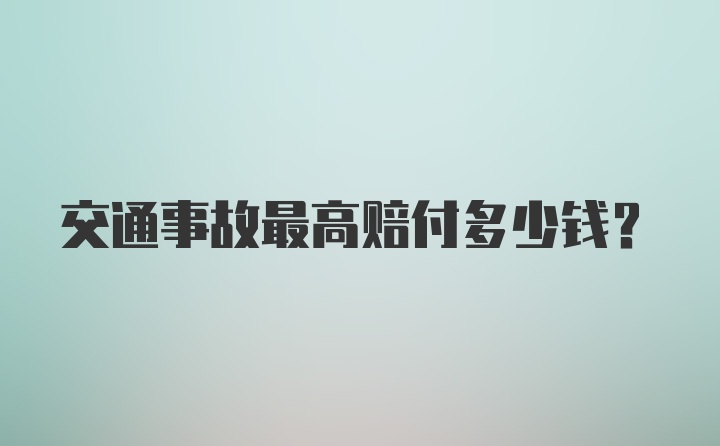 交通事故最高赔付多少钱？